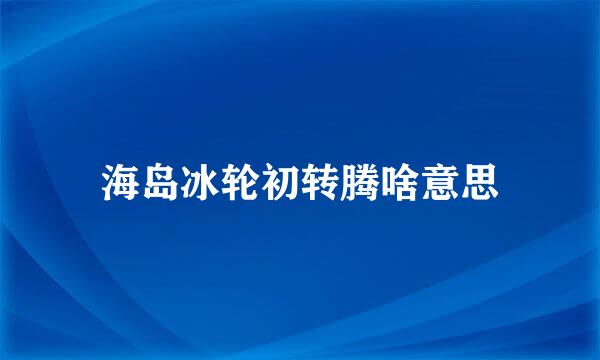 海岛冰轮初转腾啥意思